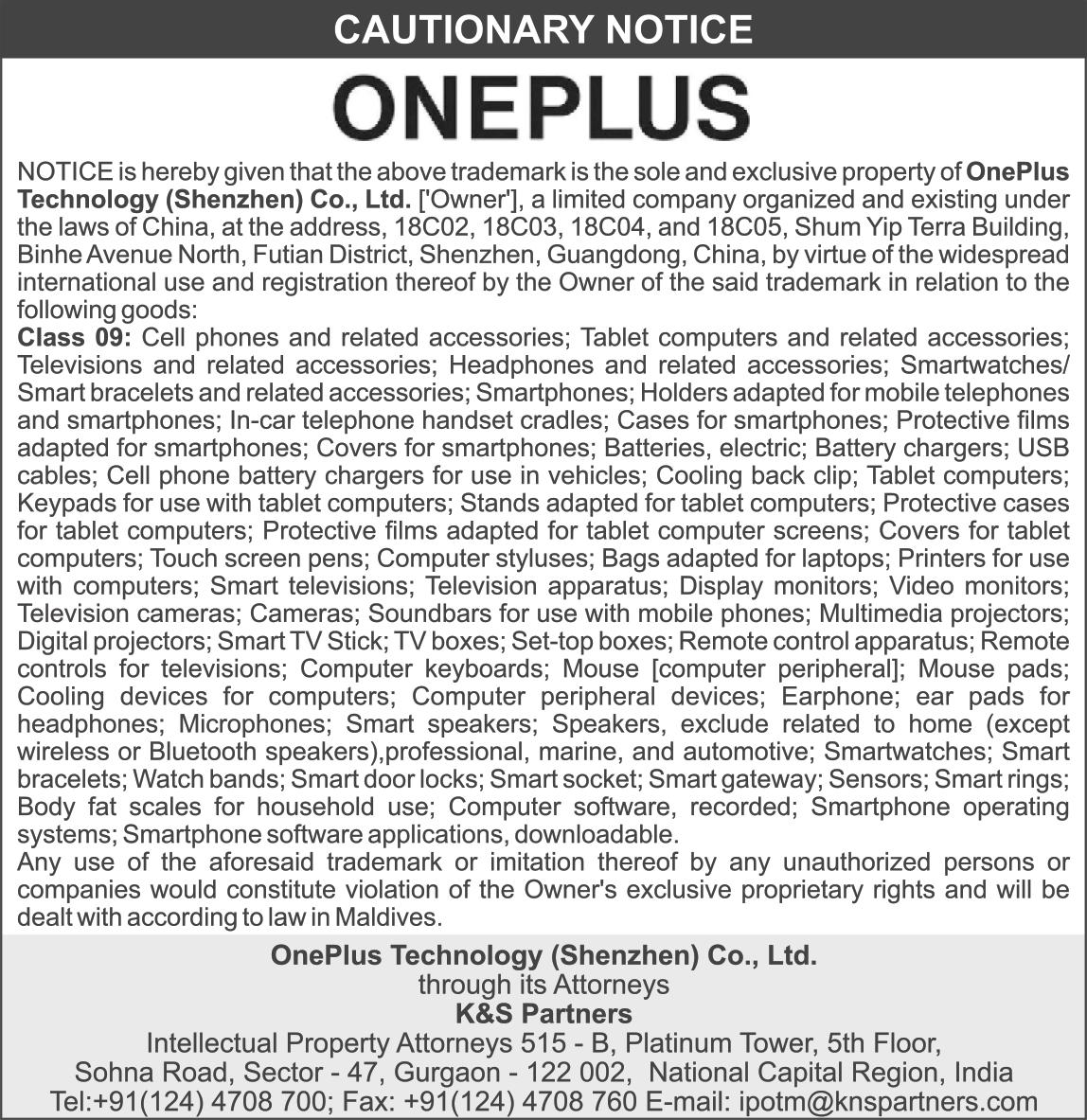 CAUTIONARY NOTICE

ONEPLUS

NOTICE is hereby given that the above trademark is the sole and exclusive property of OnePlus Technology (Shenzhen) Co., Ltd. ['Owner'], a limited company organized and existing under the laws of China, at the address, 18C02, 18C03, 18C04, and 18C05, Shum Yip Terra Building, Binhe Avenue North, Futian District, Shenzhen, Guangdong, China, by virtue of the widespread international use and registration thereof by the Owner of the said trademark in relation to the following goods:
Class 09: Cell phones and related accessories; Tablet computers and related accessories; Televisions and related accessories; Headphones and related accessories; Smartwatches/ Smart bracelets and related accessories; Smartphones; Holders adapted for mobile telephones and smartphones; In-car telephone handset cradles; Cases for smartphones; Protective films adapted for smartphones; Covers for smartphones; Batteries, electric; Battery chargers; USB cables; Cell phone battery chargers for use in vehicles; Cooling back clip; Tablet computers; Keypads for use with tablet computers; Stands adapted for tablet computers; Protective cases for tablet computers; Protective films adapted for tablet computer screens; Covers for tablet computers; Touch screen pens; Computer styluses; Bags adapted for laptops; Printers for use with computers; Smart televisions; Television apparatus; Display monitors; Video monitors; Television cameras; Cameras; Soundbars for use with mobile phones; Multimedia projectors; Digital projectors; Smart TV Stick; TV boxes; Set-top boxes; Remote control apparatus; Remote controls for televisions; Computer keyboards; Mouse [computer peripheral]; Mouse pads; Cooling devices for computers; Computer peripheral devices; Earphone; ear pads for headphones; Microphones; Smart speakers; Speakers, exclude related to home (except wireless or Bluetooth speakers),professional, marine, and automotive; Smartwatches; Smart bracelets; Watch bands; Smart door locks; Smart socket; Smart gateway; Sensors; Smart rings; Body fat scales for household use; Computer software, recorded; Smartphone operating systems; Smartphone software applications, downloadable.
Any use of the aforesaid trademark or imitation thereof by any unauthorized persons or companies would constitute violation of the Owner's exclusive proprietary rights and will be dealt with according to law in Maldives.

OnePlus Technology (Shenzhen) Co., Ltd.
through its Attorneys
K&S Partners
Intellectual Property Attorneys 515 - B, Platinum Tower, 5th Floor,
Sohna Road, Sector - 47, Gurgaon - 122 002, National Capital Region, India
Tel:+91(124) 4708 700; Fax: +91(124) 4708 760 E-mail: ipotm@knspartners.com